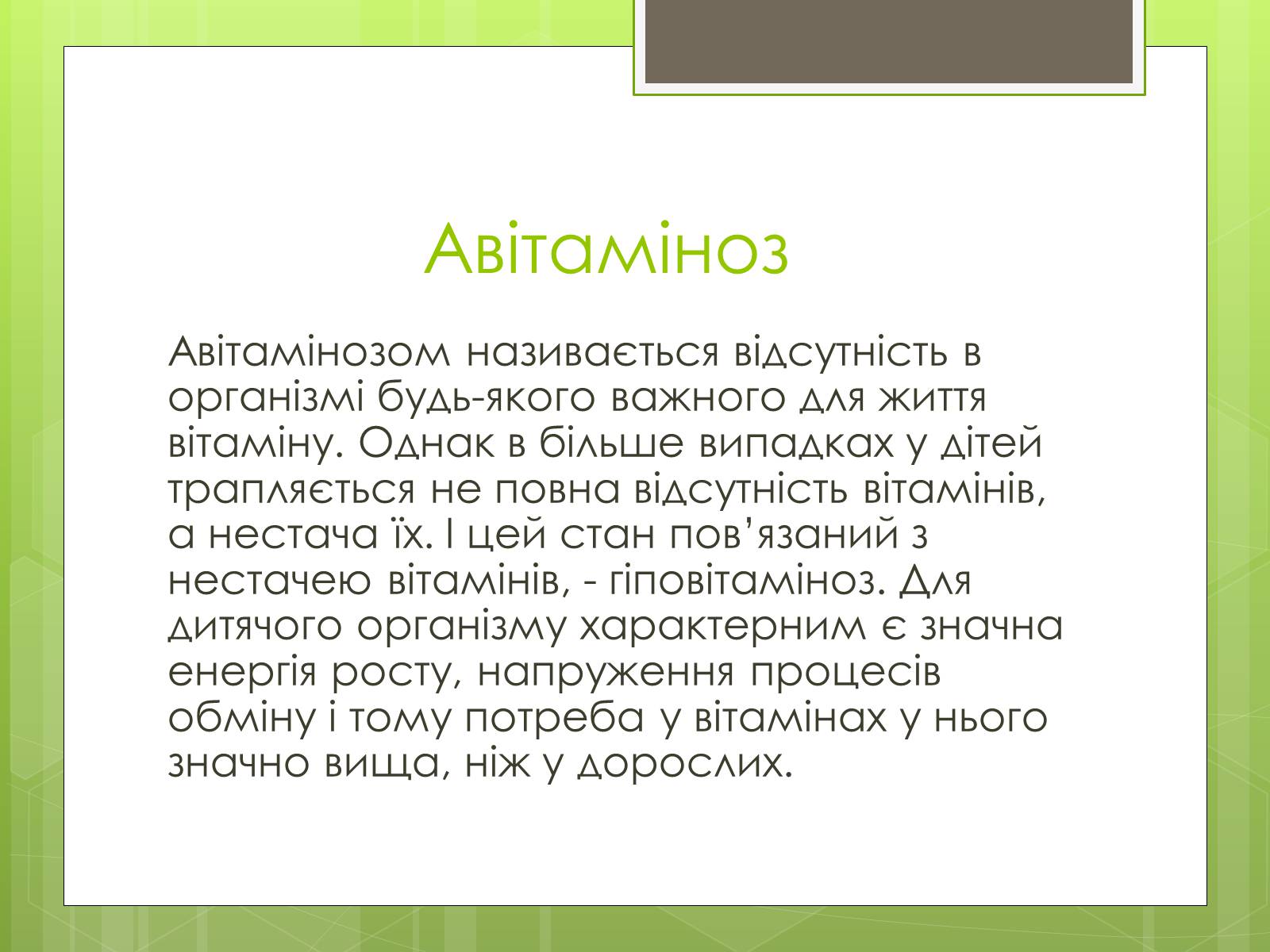 Авітаміноз

Авітамінозом називається відсутність в організмі будь-якого важного для життя вітаміну. Однак в більше випадках у дітей трапляється не повна відсутність вітамінів, а нестача їх. І цей стан пов’язаний з нестачею вітамінів, - гіповітаміноз. Для дитячого організму характерним є значна енергія росту, напруження процесів обміну і тому потреба у вітамінах у нього значно вища, ніж у дорослих.